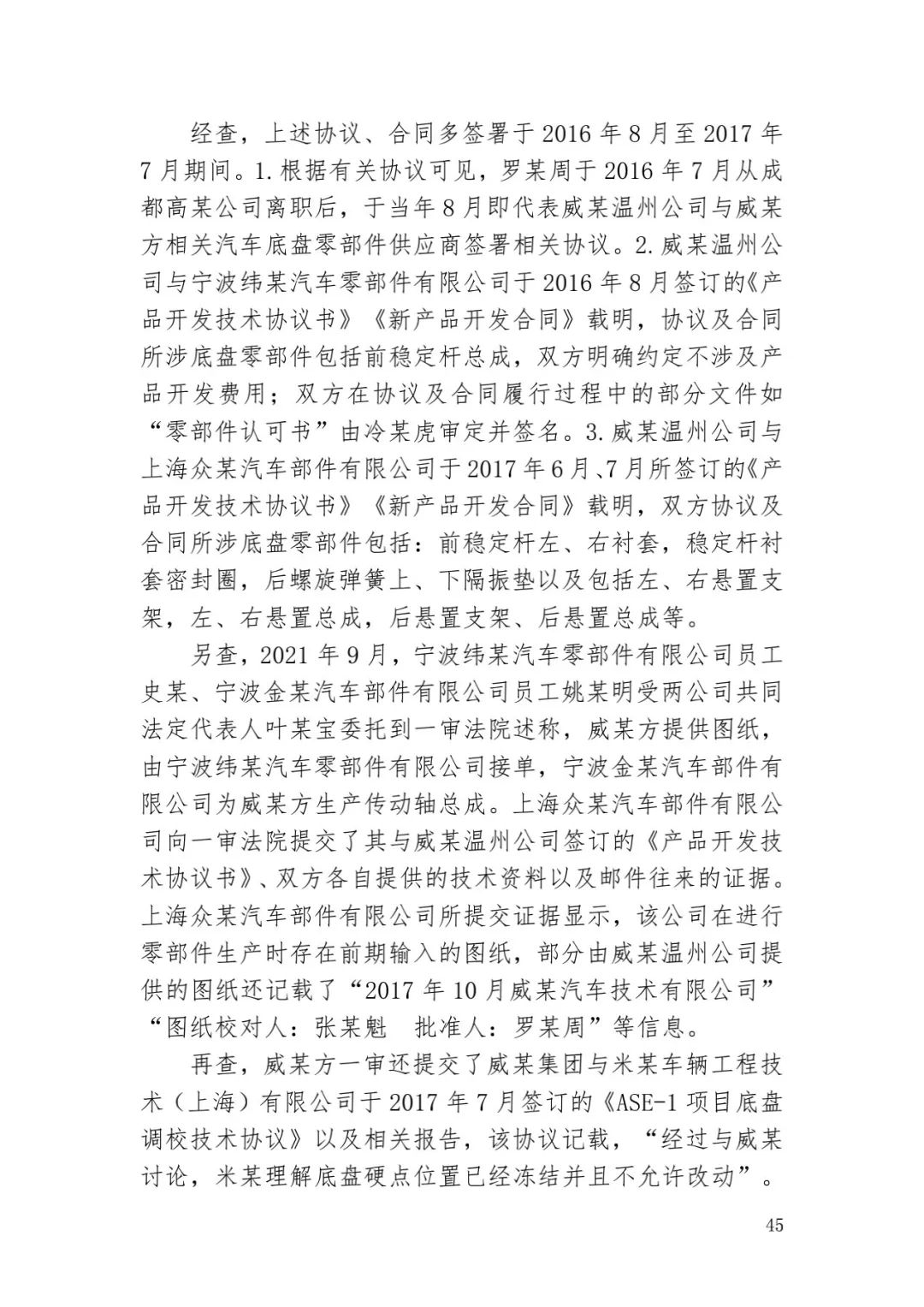 经查，上述协议、合同多签署于2016年8月至2017年7月期间。1.根据有关协议可见，罗某周于2016年7月从成都高某公司离职后，于当年8月即代表威某温州公司与威某方相关汽车底盘零部件供应商签署相关协议。2.威某温州公司与宁波纬某汽车零部件有限公司于2016年8月签订的《产品开发技术协议书》《新产品开发合同》载明，协议及合同所涉底盘零部件包括前稳定杆总成，双方明确约定不涉及产品开发费用；双方在协议及合同履行过程中的部分文件如“零部件认可书”由冷某虎审定并签名。3.威某温州公司与上海众某汽车部件有限公司于2017年6月、7月所签订的《产品开发技术协议书》《新产品开发合同》载明，双方协议及合同所涉底盘零部件包括：前稳定杆左、右衬套，稳定杆衬套密封圈，后螺旋弹簧上、下隔振垫以及包括左、右悬置支架，左、右悬置总成，后悬置支架、后悬置总成等。

另查，2021年9月，宁波纬某汽车零部件有限公司员工史某、宁波金某汽车部件有限公司员工姚某明受两公司共同法定代表人叶某宝委托到一审法院述称，威某方提供图纸，由宁波纬某汽车零部件有限公司接单，宁波金某汽车部件有限公司为威某方生产传动轴总成。上海众某汽车部件有限公司向一审法院提交了其与威某温州公司签订的《产品开发技术协议书》、双方各自提供的技术资料以及邮件往来的证据。上海众某汽车部件有限公司所提交证据显示，该公司在进行零部件生产时存在前期输入的图纸，部分由威某温州公司提供的图纸还记载了“2017年10月威某汽车技术有限公司”“图纸校对人：张某魁　批准人：罗某周”等信息。

再查，威某方一审还提交了威某集团与米某车辆工程技术（上海）有限公司于2017年7月签订的《ASE-1项目底盘调校技术协议》以及相关报告，该协议记载，“经过与威某讨论，米某理解底盘硬点位置已经冻结并且不允许改动”。

45